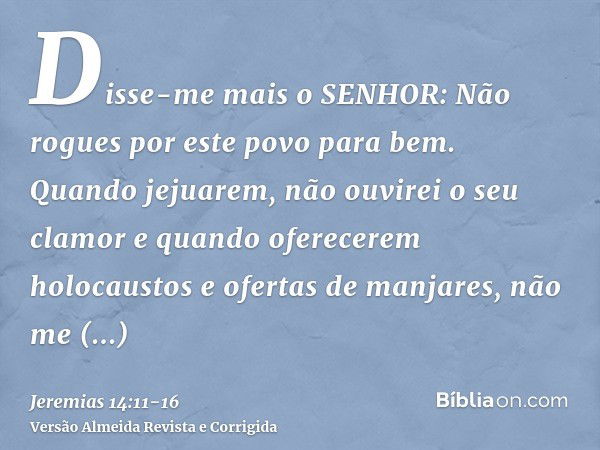 Disse-me mais o SENHOR: Não rogues por este povo para bem. Quando jejuarem, não ouvirei o seu clamor e quando oferecerem holocaustos e ofertas de manjares, não me (...)

Jeremias 14:11-16
Versão Almeida Revista e Corrigida

Bíbliaon.com